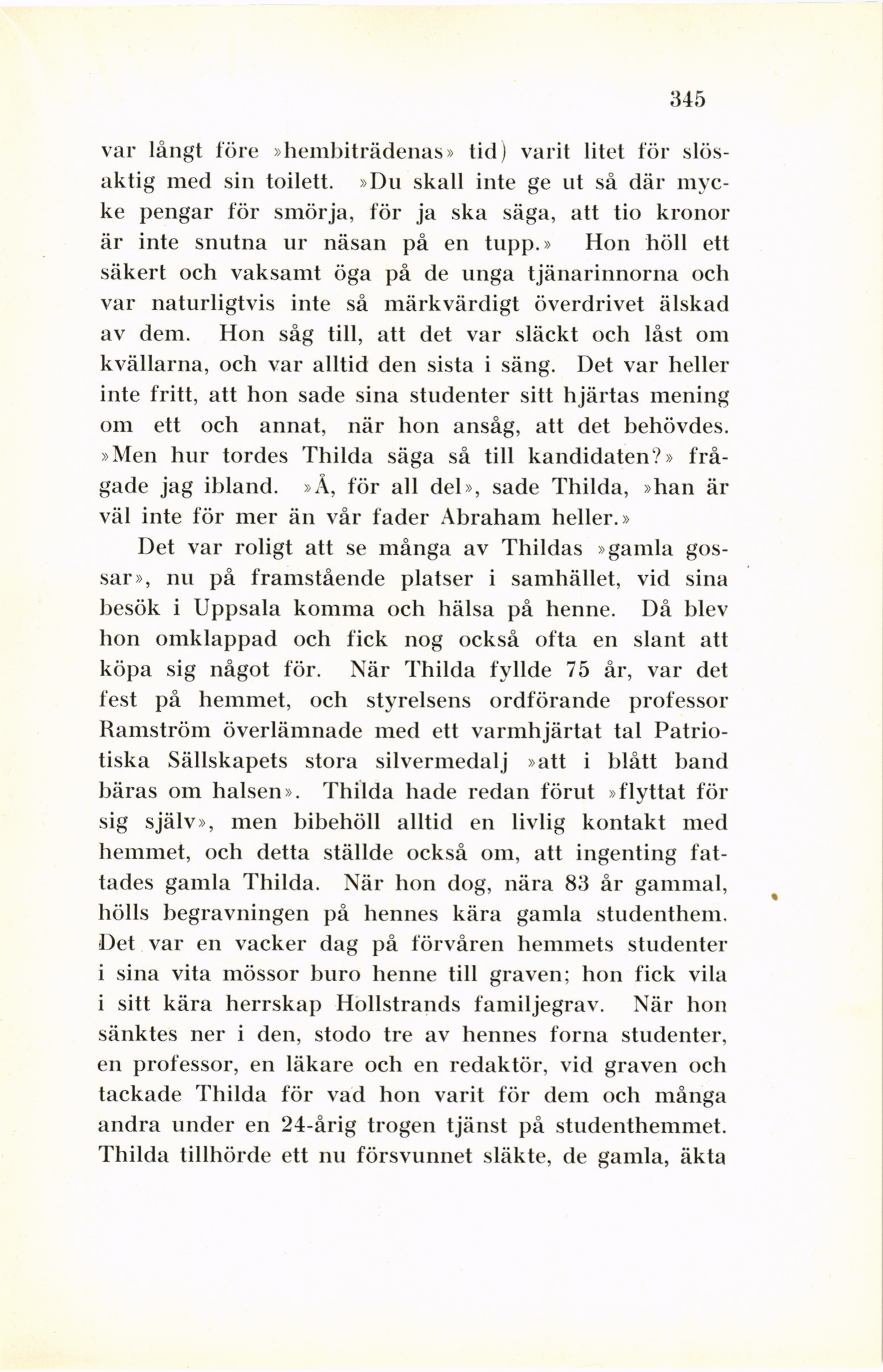 345

var långt före »hembiträdenas» tid) varit litet för slösaktig med sin toilett. »Du skall inte ge ut så där mycke pengar för smörja, för ja ska säga, att tio kronor är inte snutna ur näsan på en tupp.» Hon höll ett säkert och vaksamt öga på de unga tjänarinnorna och var naturligtvis inte så märkvärdigt överdrivet älskad av dem. Hon såg till, att det var släckt och låst om kvällarna, och var alltid den sista i säng. Det var heller inte fritt, att hon sade sina studenter sitt hjärtas mening om ett och annat, när hon ansåg, att det behövdes. »Men hur tordes Thilda säga så till kandidaten?» frågade jag ibland. »Å, för all del», sade Thilda, »han är väl inte för mer än vår fader Abraham heller.»

Det var roligt att se många av Thildas »gamla gossar», nu på framstående platser i samhället, vid sina besök i Uppsala komma och hälsa på henne. Då blev hon omklappad och fick nog också ofta en slant att köpa sig något för. När Thilda fyllde 75 år, var det fest på hemmet, och styrelsens ordförande professor Ramström överlämnade med ett varmhjärtat tal Patriotiska Sällskapets stora silvermedalj »att i blått band bäras om halsen». Thilda hade redan förut »flyttat för sig själv», men bibehöll alltid en livlig kontakt med hemmet, och detta ställde också om, att ingenting fattades gamla Thilda. När hon dog, nära 83 år gammal, hölls begravningen på hennes kära gamla studenthem. Det var en vacker dag på förvåren hemmets studenter i sina vita mössor buro henne till graven; hon fick vila i sitt kära herrskap Hollstrands familjegrav. När hon sänktes ner i den, stodo tre av hennes forna studenter, en professor, en läkare och en redaktör, vid graven och tackade Thilda för vad hon varit för dem och många andra under en 24-årig trogen tjänst på studenthemmet. Thilda tillhörde ett nu försvunnet släkte, de gamla, äkta